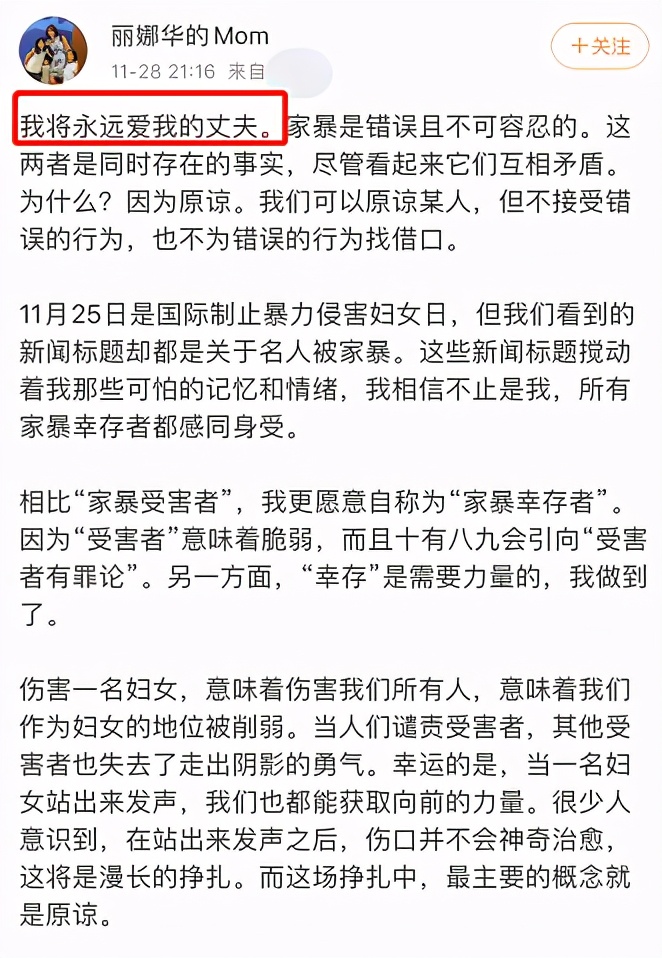 丽娜华的 Mom
11-28 21:16 来自

＋关注

我将永远爱我的丈夫。家暴是错误且不可容忍的。这两者是同时存在的事实，尽管看起来它们互相矛盾。为什么？因为原谅。我们可以原谅某人，但不接受错误的行为，也不为错误的行为找借口。

11月25日是国际制止暴力侵害妇女日，但我们看到的新闻标题却都是关于名人被家暴。这些新闻标题搅动着我那些可怕的记忆和情绪，我相信不止是我，所有家暴幸存者都感同身受。

相比“家暴受害者”，我更愿意自称为“家暴幸存者”。因为“受害者”意味着脆弱，而且十有八九会引向“受害者有罪论”。另一方面，“幸存”是需要力量的，我做到了。

伤害一名妇女，意味着伤害我们所有人，意味着我们作为妇女的地位被削弱。当人们谴责受害者，其他受害者也失去了走出阴影的勇气。幸运的是，当一名妇女站出来发声，我们也都能获取向前的力量。很少人意识到，在站出来发声之后，伤口并不会神奇治愈，这将是漫长的挣扎。而这场挣扎中，最主要的概念就是原谅。